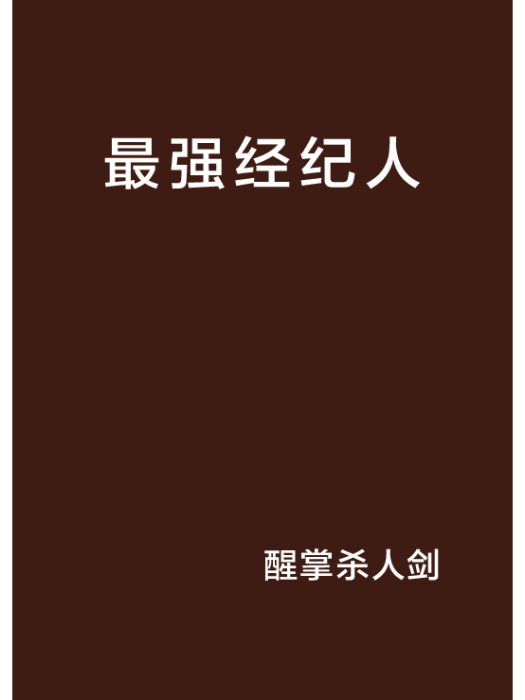 最强经纪人

醒掌杀人剑